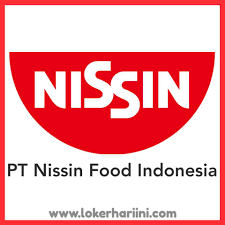 NISSIN

PT Nissin Food Indonesia

www.lokerhariini.com